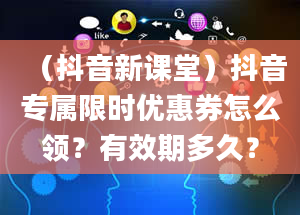 like

（抖音新课堂）抖音专属限时优惠券怎么领？有效期多久？